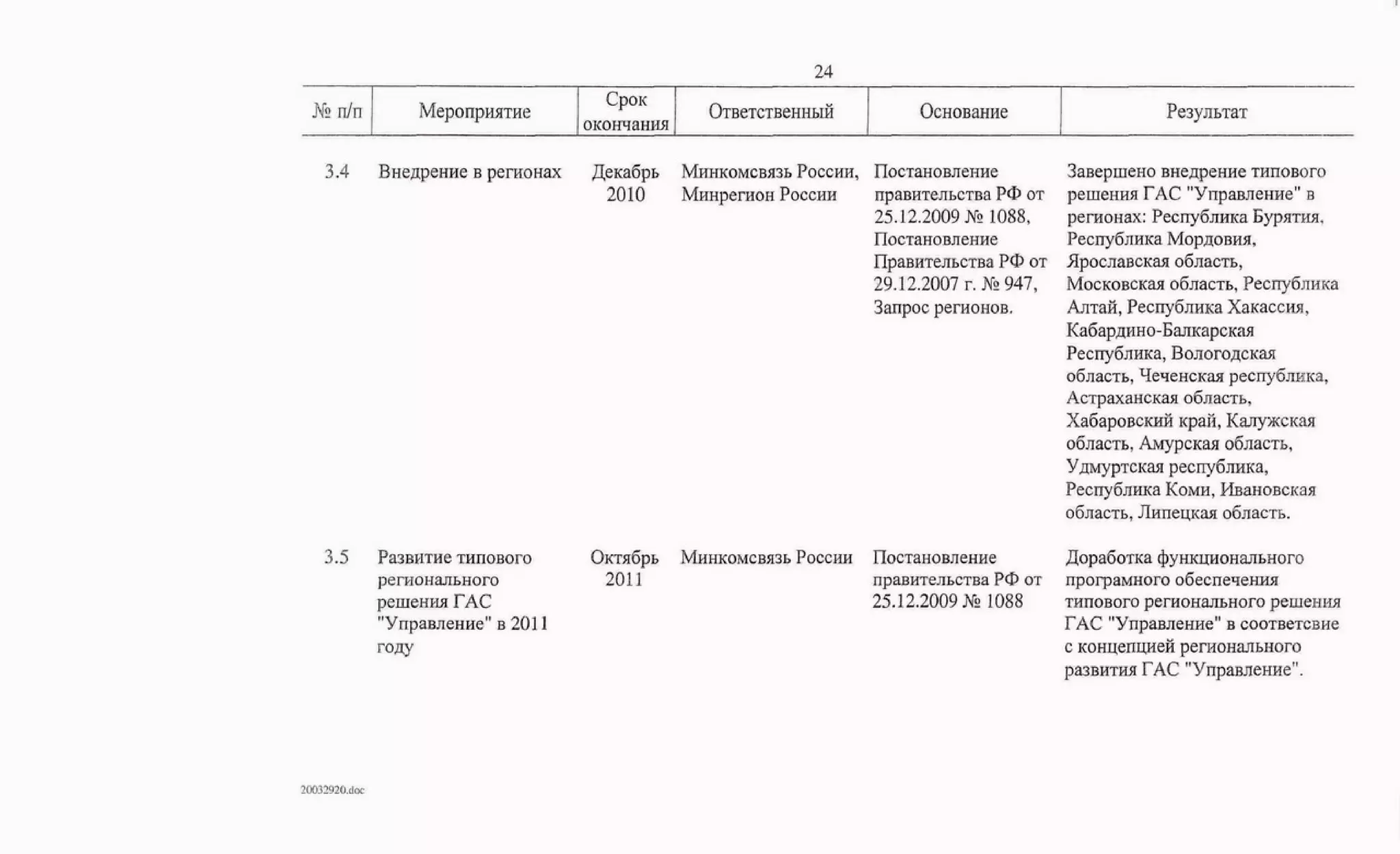 24

| № п/п | Мероприятие | Срок окончания | Ответственный | Основание | Результат |
|---|---|---|---|---|---|
| 3.4 | Внедрение в регионах | Декабрь 2010 | Минкомсвязь России, Минрегион России | Постановление правительства РФ от 25.12.2009 № 1088, Постановление Правительства РФ от 29.12.2007 г. № 947, Запрос регионов. | Завершено внедрение типового решения ГАС "Управление" в регионах: Республика Бурятия, Республика Мордовия, Ярославская область, Московская область, Республика Алтай, Республика Хакассия, Кабардино-Балкарская Республика, Вологодская область, Чеченская республика, Астраханская область, Хабаровский край, Калужская область, Амурская область, Удмуртская республика, Республика Коми, Ивановская область, Липецкая область. |
| 3.5 | Развитие типового регионального решения ГАС "Управление" в 2011 году | Октябрь 2011 | Минкомсвязь России | Постановление правительства РФ от 25.12.2009 № 1088 | Доработка функционального програмного обеспечения типового регионального решения ГАС "Управление" в соответсвие с концепцией регионального развития ГАС "Управление". |

20032920.doc